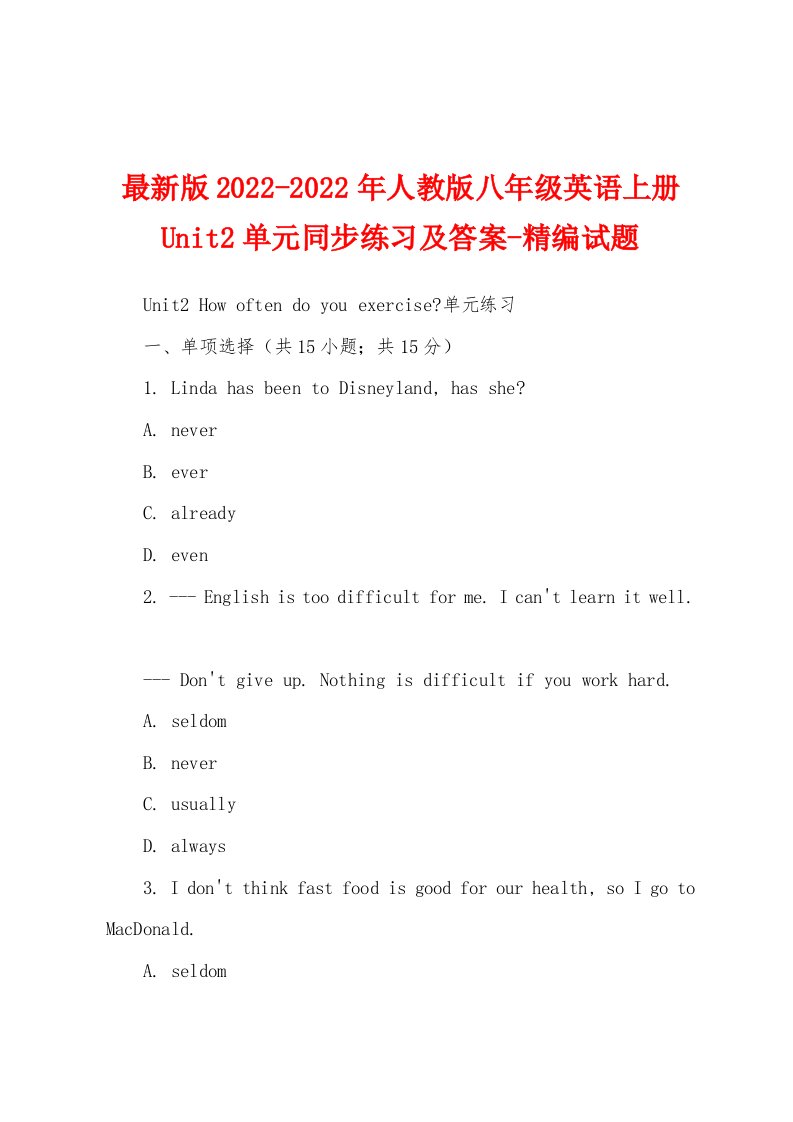 最新版2022-2022年人教版八年级英语上册Unit2单元同步练习及答案-精编试题

Unit2 How often do you exercise?单元练习

一、单项选择（共15小题；共15分）

1. Linda has been to Disneyland, has she?

A. never

B. ever

C. already

D. even

2. --- English is too difficult for me. I can't learn it well.

--- Don't give up. Nothing is difficult if you work hard.

A. seldom

B. never

C. usually

D. always

3. I don't think fast food is good for our health, so I go to MacDonald.

A. seldom